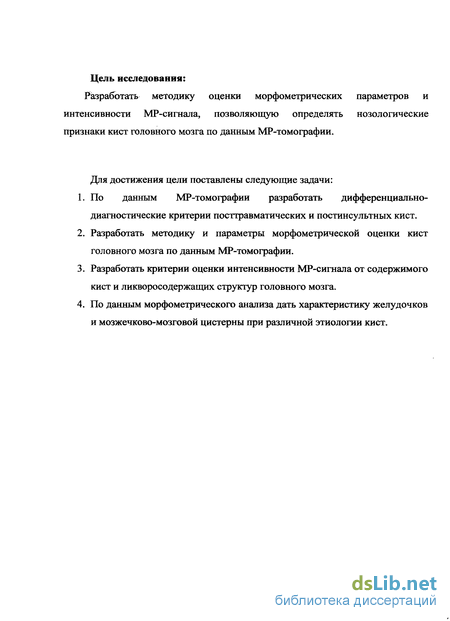 Цель исследования:

Разработать методику оценки морфометрических параметров и интенсивности МР-сигнала, позволяющую определять нозологические признаки кист головного мозга по данным МР-томографии.

Для достижения цели поставлены следующие задачи:

1. По данным МР-томографии разработать дифференциально-диагностические критерии посттравматических и постинсультных кист.
2. Разработать методику и параметры морфометрической оценки кист головного мозга по данным МР-томографии.
3. Разработать критерии оценки интенсивности МР-сигнала от содержимого кист и ликворосодержащих структур головного мозга.
4. По данным морфометрического анализа дать характеристику желудочков и мозжечково-мозговой цистерны при различной этиологии кист.

dsLib.net
библиотека диссертаций